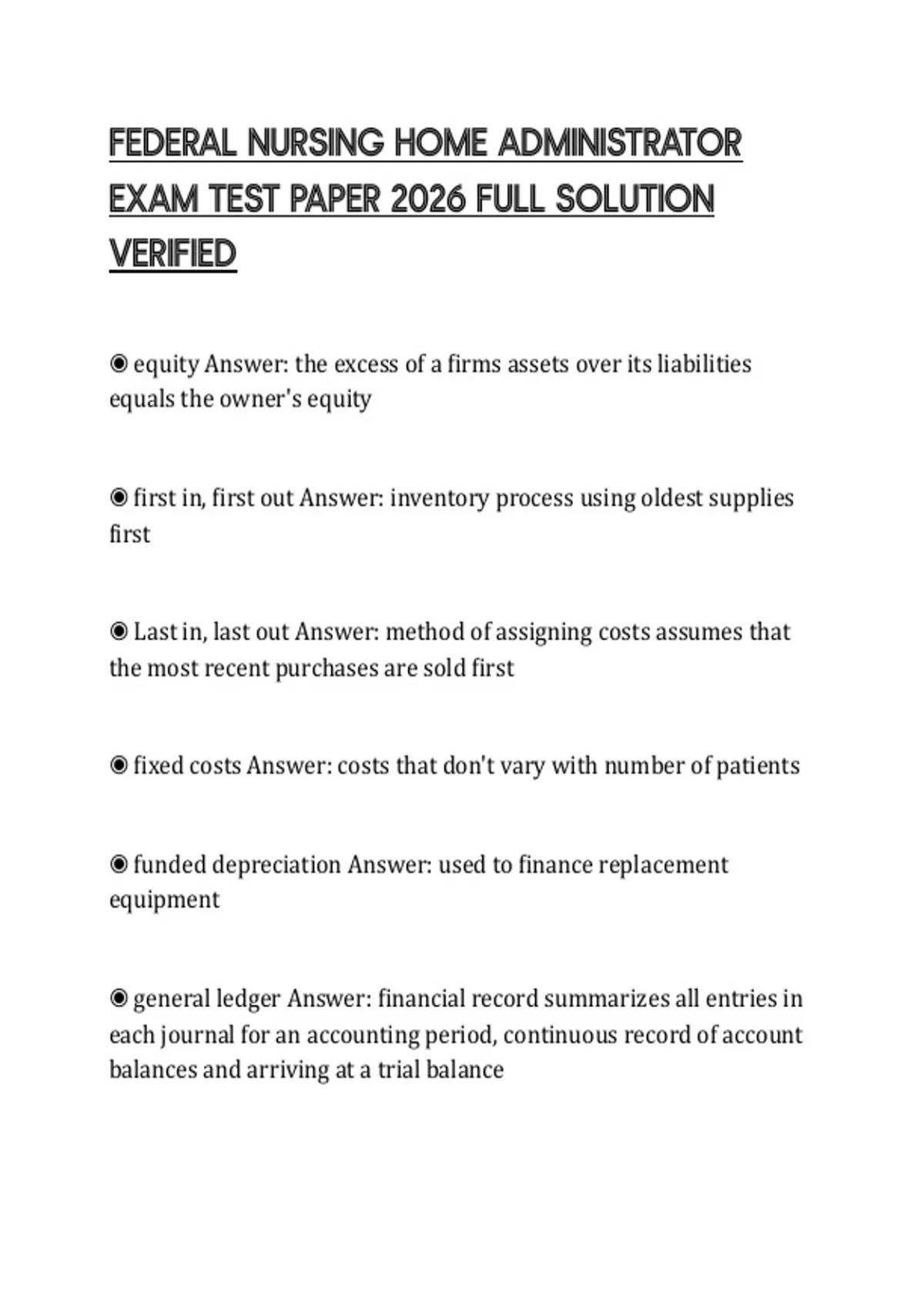 FEDERAL NURSING HOME ADMINISTRATOR EXAM TEST PAPER 2026 FULL SOLUTION VERIFIED

◉ equity Answer: the excess of a firms assets over its liabilities equals the owner's equity

◉ first in, first out Answer: inventory process using oldest supplies first

◉ Last in, last out Answer: method of assigning costs assumes that the most recent purchases are sold first

◉ fixed costs Answer: costs that don't vary with number of patients

◉ funded depreciation Answer: used to finance replacement equipment

◉ general ledger Answer: financial record summarizes all entries in each journal for an accounting period, continuous record of account balances and arriving at a trial balance